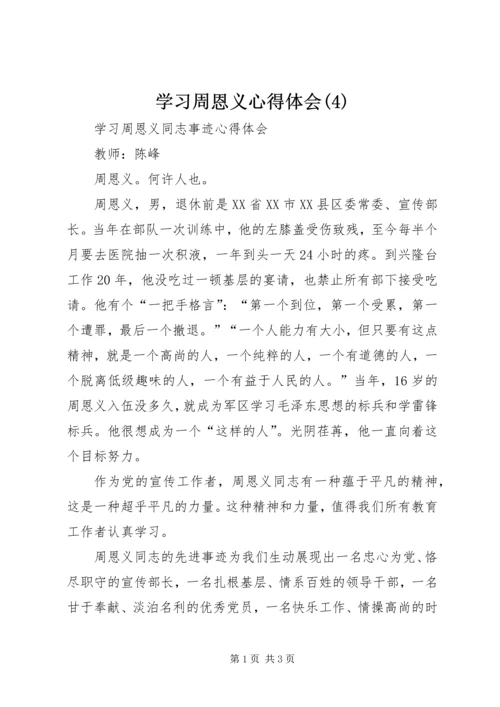 学习周恩义心得体会(4)

学习周恩义同志事迹心得体会

教师：陈峰

周恩义。何许人也。

周恩义，男，退休前是XX省XX市XX县区委常委、宣传部长。当年在部队一次训练中，他的左膝盖受伤致残，至今每半个月要去医院抽一次积液，一年到头一天24小时的疼。到兴隆台工作20年，他没吃过一顿基层的宴请，也禁止所有部下接受吃请。他有个“一把手格言”：“第一个到位，第一个受累，第一个遭罪，最后一个撤退。”“一个人能力有大小，但只要有这点精神，就是一个高尚的人，一个纯粹的人，一个有道德的人，一个脱离低级趣味的人，一个有益于人民的人。”当年，16岁的周恩义入伍没多久，就成为军区学习毛泽东思想的标兵和学雷锋标兵。他很想成为一个“这样的人”。光阴荏苒，他一直向着这个目标努力。

作为党的宣传工作者，周恩义同志有一种蕴于平凡的精神，这是一种超乎平凡的力量。这种精神和力量，值得我们所有教育工作者认真学习。

周恩义同志的先进事迹为我们生动展现出一名忠心为党、恪尽职守的宣传部长，一名扎根基层、情系百姓的领导干部，一名甘于奉献、淡泊名利的优秀党员，一名快乐工作、情操高尚的时

第1页 共3页